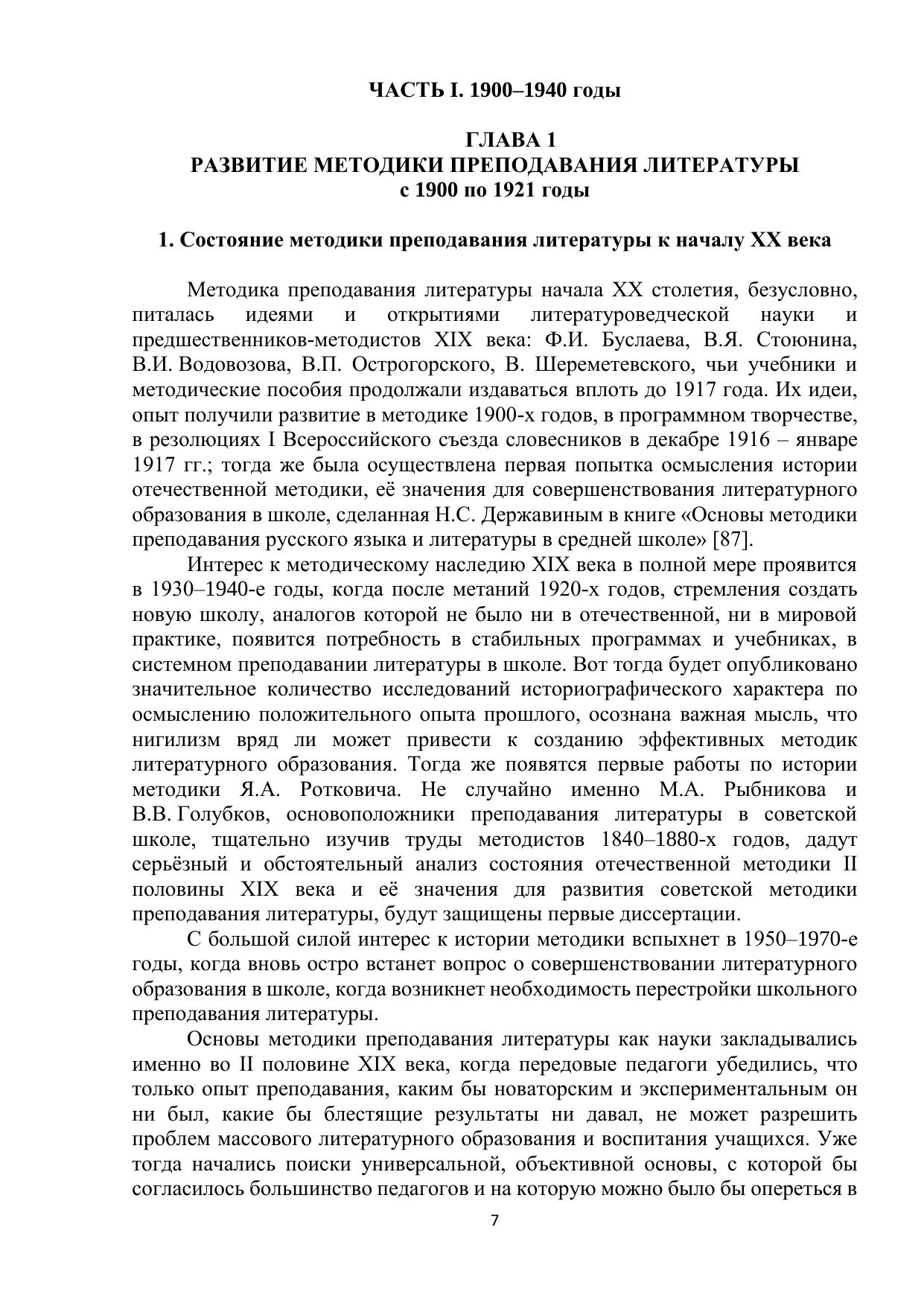 ЧАСТЬ I. 1900–1940 годы

ГЛАВА 1
РАЗВИТИЕ МЕТОДИКИ ПРЕПОДАВАНИЯ ЛИТЕРАТУРЫ
с 1900 по 1921 годы

1. Состояние методики преподавания литературы к началу XX века

Методика преподавания литературы начала XX столетия, безусловно, питалась идеями и открытиями литературоведческой науки и предшественников-методистов XIX века: Ф.И. Буслаева, В.Я. Стоюнина, В.И. Водовозова, В.П. Острогорского, В. Шереметевского, чьи учебники и методические пособия продолжали издаваться вплоть до 1917 года. Их идеи, опыт получили развитие в методике 1900-х годов, в программном творчестве, в резолюциях I Всероссийского съезда словесников в декабре 1916 – январе 1917 гг.; тогда же была осуществлена первая попытка осмысления истории отечественной методики, её значения для совершенствования литературного образования в школе, сделанная Н.С. Державиным в книге «Основы методики преподавания русского языка и литературы в средней школе» [87].

Интерес к методическому наследию XIX века в полной мере проявится в 1930–1940-е годы, когда после метаний 1920-х годов, стремления создать новую школу, аналогов которой не было ни в отечественной, ни в мировой практике, появится потребность в стабильных программах и учебниках, в системном преподавании литературы в школе. Вот тогда будет опубликовано значительное количество исследований историографического характера по осмыслению положительного опыта прошлого, осознана важная мысль, что нигилизм вряд ли может привести к созданию эффективных методик литературного образования. Тогда же появятся первые работы по истории методики Я.А. Ротковича. Не случайно именно М.А. Рыбникова и В.В. Голубков, основоположники преподавания литературы в советской школе, тщательно изучив труды методистов 1840–1880-х годов, дадут серьёзный и обстоятельный анализ состояния отечественной методики II половины XIX века и её значения для развития советской методики преподавания литературы, будут защищены первые диссертации.

С большой силой интерес к истории методики вспыхнет в 1950–1970-е годы, когда вновь остро встанет вопрос о совершенствовании литературного образования в школе, когда возникнет необходимость перестройки школьного преподавания литературы.

Основы методики преподавания литературы как науки закладывались именно во II половине XIX века, когда передовые педагоги убедились, что только опыт преподавания, каким бы новаторским и экспериментальным он ни был, какие бы блестящие результаты ни давал, не может разрешить проблем массового литературного образования и воспитания учащихся. Уже тогда начались поиски универсальной, объективной основы, с которой бы согласилось большинство педагогов и на которую можно было бы опереться в

7